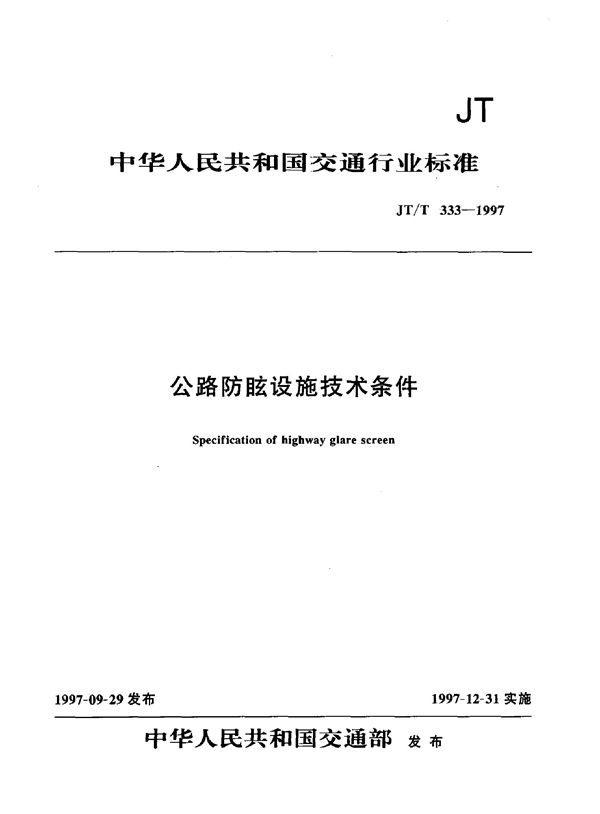 JT

中华人民共和国交通行业标准

JT/T 333—1997

公路防眩设施技术条件

Specification of highway glare screen

1997-09-29 发布

1997-12-31 实施

中华人民共和国交通部 发布